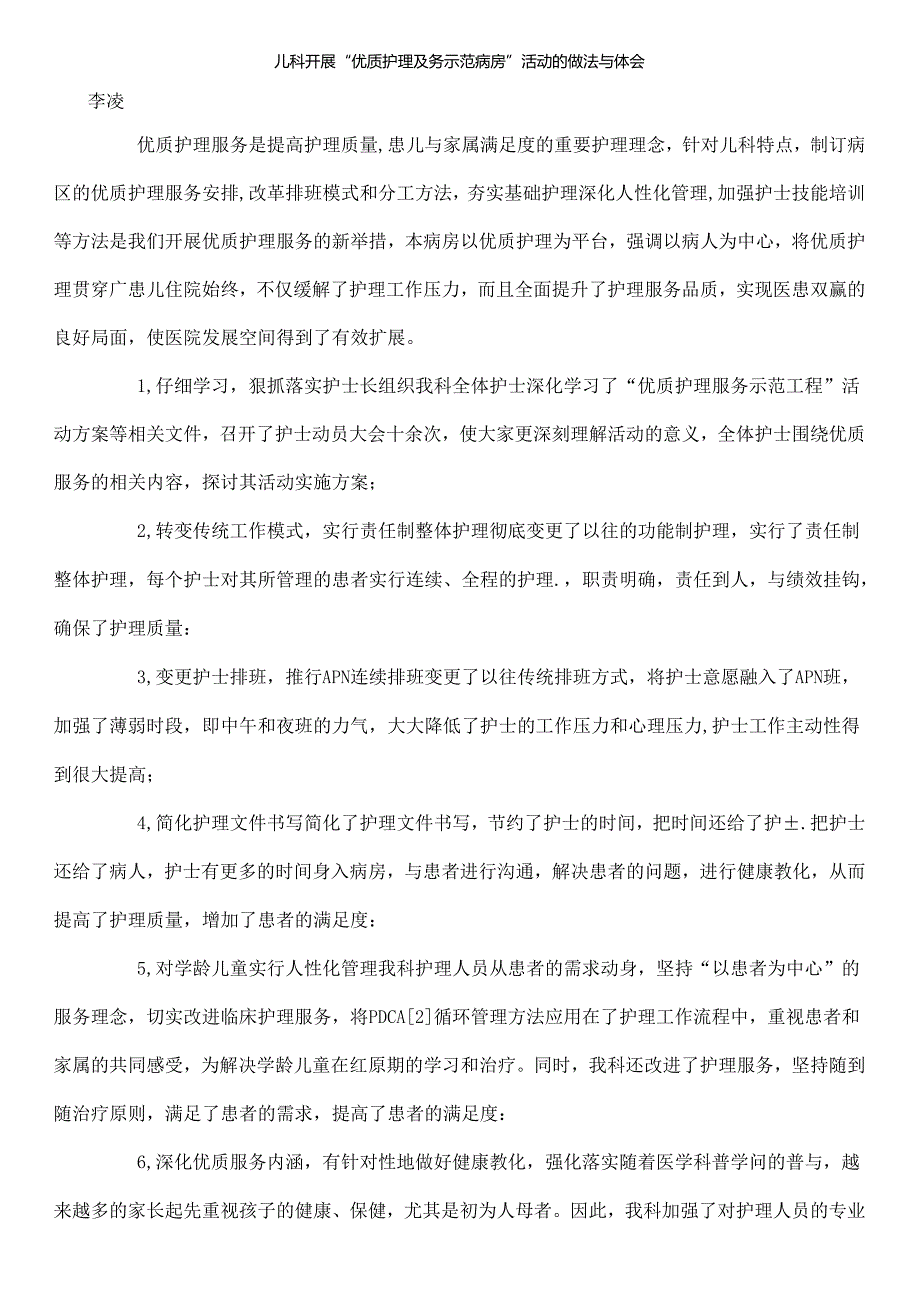 儿科开展“优质护理及务示范病房”活动的做法与体会

李凌

优质护理服务是提高护理质量,患儿与家属满足度的重要护理理念，针对儿科特点，制订病区的优质护理服务安排,改革排班模式和分工方法，夯实基础护理深化人性化管理,加强护士技能培训等方法是我们开展优质护理服务的新举措，本病房以优质护理为平台，强调以病人为中心，将优质护理贯穿广患儿住院始终，不仅缓解了护理工作压力，而且全面提升了护理服务品质，实现医患双赢的良好局面，使医院发展空间得到了有效扩展。

1,仔细学习，狠抓落实护士长组织我科全体护士深化学习了“优质护理服务示范工程”活动方案等相关文件，召开了护士动员大会十余次，使大家更深刻理解活动的意义，全体护士围绕优质服务的相关内容，探讨其活动实施方案；

2,转变传统工作模式，实行责任制整体护理彻底变更了以往的功能制护理，实行了责任制整体护理，每个护士对其所管理的患者实行连续、全程的护理.，职责明确，责任到人，与绩效挂钩，确保了护理质量：

3,变更护士排班，推行APN连续排班变更了以往传统排班方式，将护士意愿融入了APN班，加强了薄弱时段，即中午和夜班的力气，大大降低了护士的工作压力和心理压力,护士工作主动性得到很大提高；

4,简化护理文件书写简化了护理文件书写，节约了护士的时间，把时间还给了护±.把护士还给了病人，护士有更多的时间身入病房，与患者进行沟通，解决患者的问题，进行健康教化，从而提高了护理质量，增加了患者的满足度：

5,对学龄儿童实行人性化管理我科护理人员从患者的需求动身，坚持“以患者为中心”的服务理念，切实改进临床护理服务，将PDCA[2]循环管理方法应用在了护理工作流程中，重视患者和家属的共同感受，为解决学龄儿童在红原期的学习和治疗。同时，我科还改进了护理服务，坚持随到随治疗原则，满足了患者的需求，提高了患者的满足度：

6,深化优质服务内涵，有针对性地做好健康教化，强化落实随着医学科普学问的普与，越来越多的家长起先重视孩子的健康、保健，尤其是初为人母者。因此，我科加强了对护理人员的专业